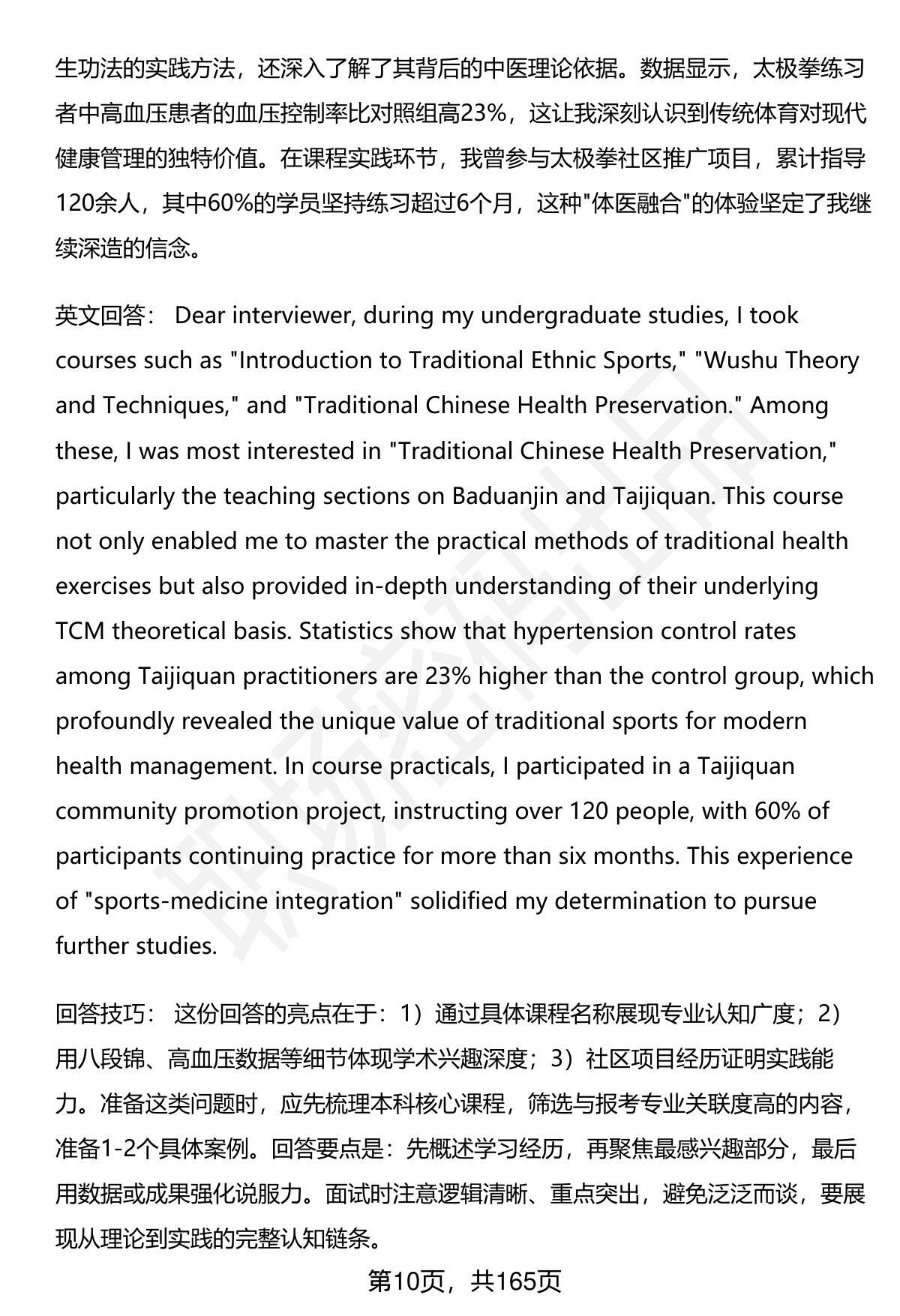 生功法的实践方法，还深入了解了其背后的中医理论依据。数据显示，太极拳练习者中高血压患者的血压控制率比对照组高23%，这让我深刻认识到传统体育对现代健康管理的独特价值。在课程实践环节，我曾参与太极拳社区推广项目，累计指导120余人，其中60%的学员坚持练习超过6个月，这种"体医融合"的体验坚定了我继续深造的信念。

英文回答： Dear interviewer, during my undergraduate studies, I took courses such as "Introduction to Traditional Ethnic Sports," "Wushu Theory and Techniques," and "Traditional Chinese Health Preservation." Among these, I was most interested in "Traditional Chinese Health Preservation," particularly the teaching sections on Baduanjin and Taijiquan. This course not only enabled me to master the practical methods of traditional health exercises but also provided in-depth understanding of their underlying TCM theoretical basis. Statistics show that hypertension control rates among Taijiquan practitioners are 23% higher than the control group, which profoundly revealed the unique value of traditional sports for modern health management. In course practicals, I participated in a Taijiquan community promotion project, instructing over 120 people, with 60% of participants continuing practice for more than six months. This experience of "sports-medicine integration" solidified my determination to pursue further studies.

回答技巧： 这份回答的亮点在于：1）通过具体课程名称展现专业认知广度；2）用八段锦、高血压数据等细节体现学术兴趣深度；3）社区项目经历证明实践能力。准备这类问题时，应先梳理本科核心课程，筛选与报考专业关联度高的内容，准备1-2个具体案例。回答要点是：先概述学习经历，再聚焦最感兴趣部分，最后用数据或成果强化说服力。面试时注意逻辑清晰、重点突出，避免泛泛而谈，要展现从理论到实践的完整认知链条。

第10页，共165页